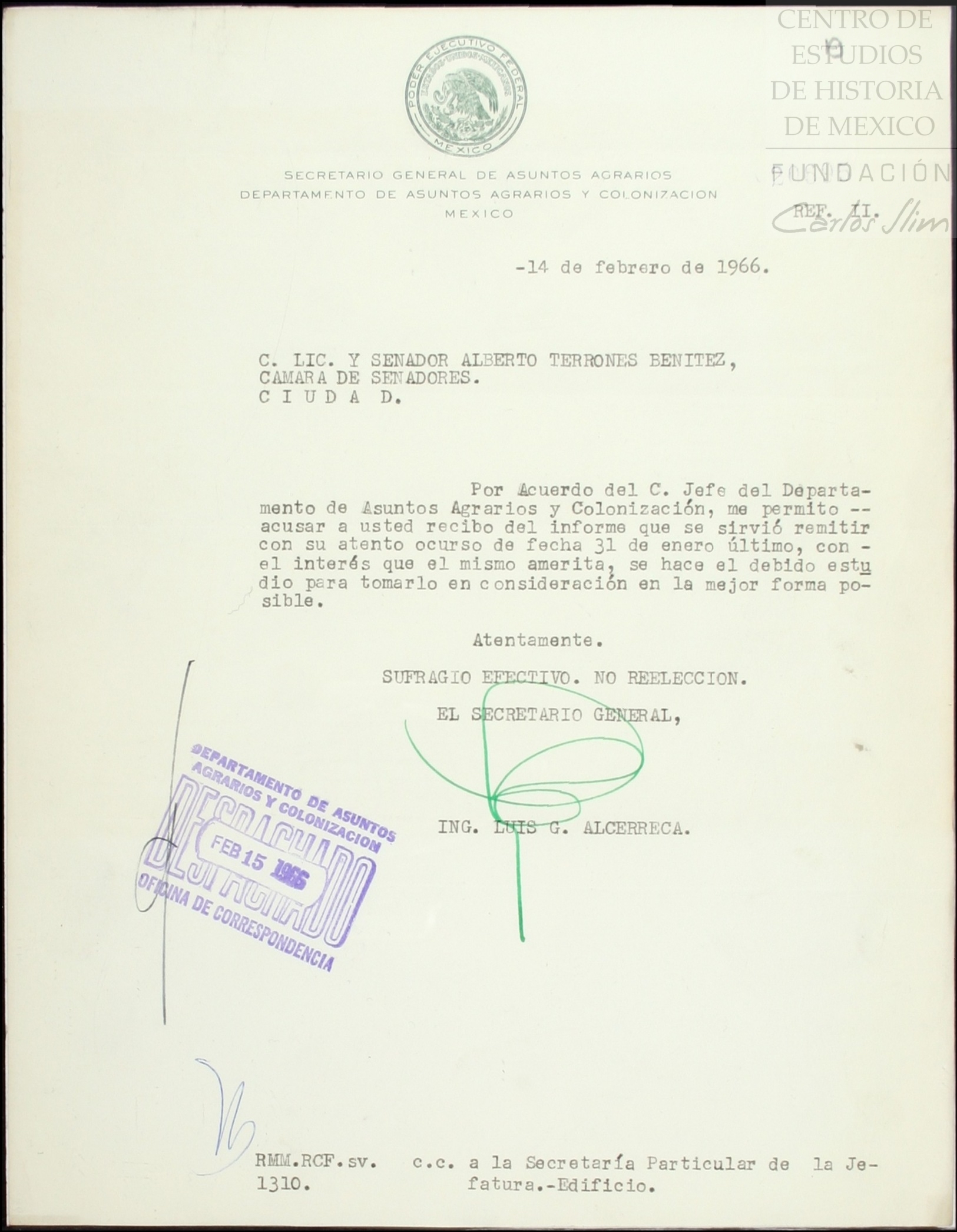 CENTRO DE ESTUDIOS DE HISTORIA DE MEXICO

FUNDACIÓN Carlos Slim

PODER EJECUTIVO FEDERAL
ESTADOS UNIDOS MEXICANOS
MEXICO

SECRETARIO GENERAL DE ASUNTOS AGRARIOS
DEPARTAMENTO DE ASUNTOS AGRARIOS Y COLONIZACION
MEXICO

REF. II.

-14 de febrero de 1966.

C. LIC. Y SENADOR ALBERTO TERRONES BENITEZ,
CAMARA DE SENADORES.
C I U D A D.

Por Acuerdo del C. Jefe del Departamento de Asuntos Agrarios y Colonización, me permito -- acusar a usted recibo del informe que se sirvió remitir con su atento ocurso de fecha 31 de enero último, con - el interés que el mismo amerita, se hace el debido estudio para tomarlo en consideración en la mejor forma posible.

Atentamente.

SUFRAGIO EFECTIVO. NO REELECCION.

EL SECRETARIO GENERAL,

ING. LUIS G. ALCERRECA.

DEPARTAMENTO DE ASUNTOS AGRARIOS Y COLONIZACION
DESPACHADO
FEB 15 1966
OFICINA DE CORRESPONDENCIA

RMM.RCF.sv.
1310.

c.c. a la Secretaría Particular de la Jefatura.-Edificio.